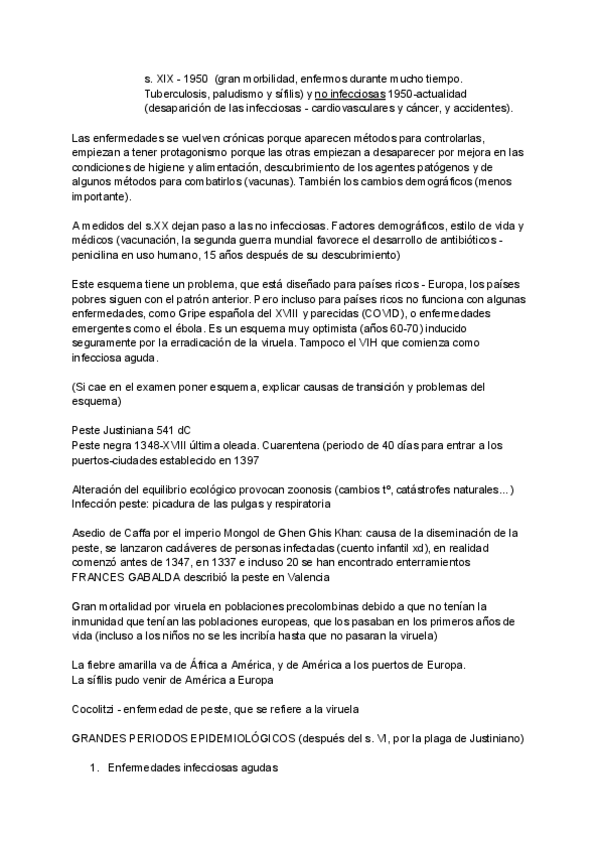 s. XIX - 1950 (gran morbilidad, enfermos durante mucho tiempo. Tuberculosis, paludismo y sífilis) y no infecciosas 1950-actualidad (desaparición de las infecciosas - cardiovasculares y cáncer, y accidentes).

Las enfermedades se vuelven crónicas porque aparecen métodos para controlarlas, empiezan a tener protagonismo porque las otras empiezan a desaparecer por mejora en las condiciones de higiene y alimentación, descubrimiento de los agentes patógenos y de algunos métodos para combatirlos (vacunas). También los cambios demográficos (menos importante).

A medidos del s.XX dejan paso a las no infecciosas. Factores demográficos, estilo de vida y médicos (vacunación, la segunda guerra mundial favorece el desarrollo de antibióticos - penicilina en uso humano, 15 años después de su descubrimiento)

Este esquema tiene un problema, que está diseñado para países ricos - Europa, los países pobres siguen con el patrón anterior. Pero incluso para países ricos no funciona con algunas enfermedades, como Gripe española del XVIII y parecidas (COVID), o enfermedades emergentes como el ébola. Es un esquema muy optimista (años 60-70) inducido seguramente por la erradicación de la viruela. Tampoco el VIH que comienza como infecciosa aguda.

(Si cae en el examen poner esquema, explicar causas de transición y problemas del esquema)

Peste Justiniana 541 dC
Peste negra 1348-XVIII última oleada. Cuarentena (periodo de 40 días para entrar a los puertos-ciudades establecido en 1397

Alteración del equilibrio ecológico provocan zoonosis (cambios tº, catástrofes naturales…)
Infección peste: picadura de las pulgas y respiratoria

Asedio de Caffa por el imperio Mongol de Ghen Ghis Khan: causa de la diseminación de la peste, se lanzaron cadáveres de personas infectadas (cuento infantil xd), en realidad comenzó antes de 1347, en 1337 e incluso 20 se han encontrado enterramientos FRANCES GABALDA describió la peste en Valencia

Gran mortalidad por viruela en poblaciones precolombinas debido a que no tenían la inmunidad que tenían las poblaciones europeas, que los pasaban en los primeros años de vida (incluso a los niños no se les incribía hasta que no pasaran la viruela)

La fiebre amarilla va de África a América, y de América a los puertos de Europa.
La sífilis pudo venir de América a Europa

Cocolitzi - enfermedad de peste, que se refiere a la viruela

GRANDES PERIODOS EPIDEMIOLÓGICOS (después del s. VI, por la plaga de Justiniano)

1. Enfermedades infecciosas agudas